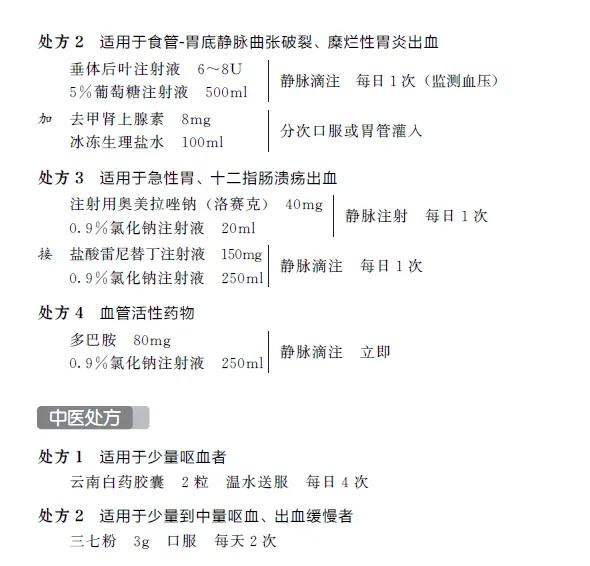 处方 2　适用于食管-胃底静脉曲张破裂、糜烂性胃炎出血

垂体后叶注射液　6～8U
5%葡萄糖注射液　500ml
静脉滴注　每日 1 次（监测血压）

加　去甲肾上腺素　8mg
冰冻生理盐水　100ml
分次口服或胃管灌入

处方 3　适用于急性胃、十二指肠溃疡出血

注射用奥美拉唑钠（洛赛克）　40mg
0.9%氯化钠注射液　20ml
静脉注射　每日 1 次

接　盐酸雷尼替丁注射液　150mg
0.9%氯化钠注射液　250ml
静脉滴注　每日 1 次

处方 4　血管活性药物

多巴胺　80mg
0.9%氯化钠注射液　250ml
静脉滴注　立即

中医处方

处方 1　适用于少量呕血者

云南白药胶囊　2 粒　温水送服　每日 4 次

处方 2　适用于少量到中量呕血、出血缓慢者

三七粉　3g　口服　每天 2 次